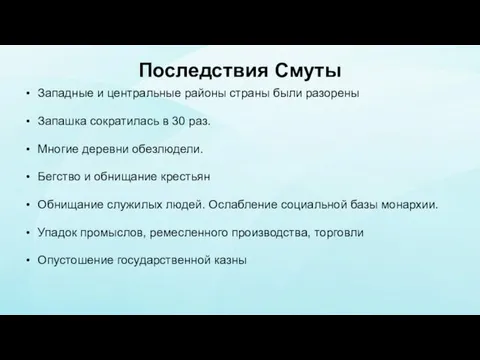 Последствия Смуты

• Западные и центральные районы страны были разорены

• Запашка сократилась в 30 раз.

• Многие деревни обезлюдели.

• Бегство и обнищание крестьян

• Обнищание служилых людей. Ослабление социальной базы монархии.

• Упадок промыслов, ремесленного производства, торговли

• Опустошение государственной казны